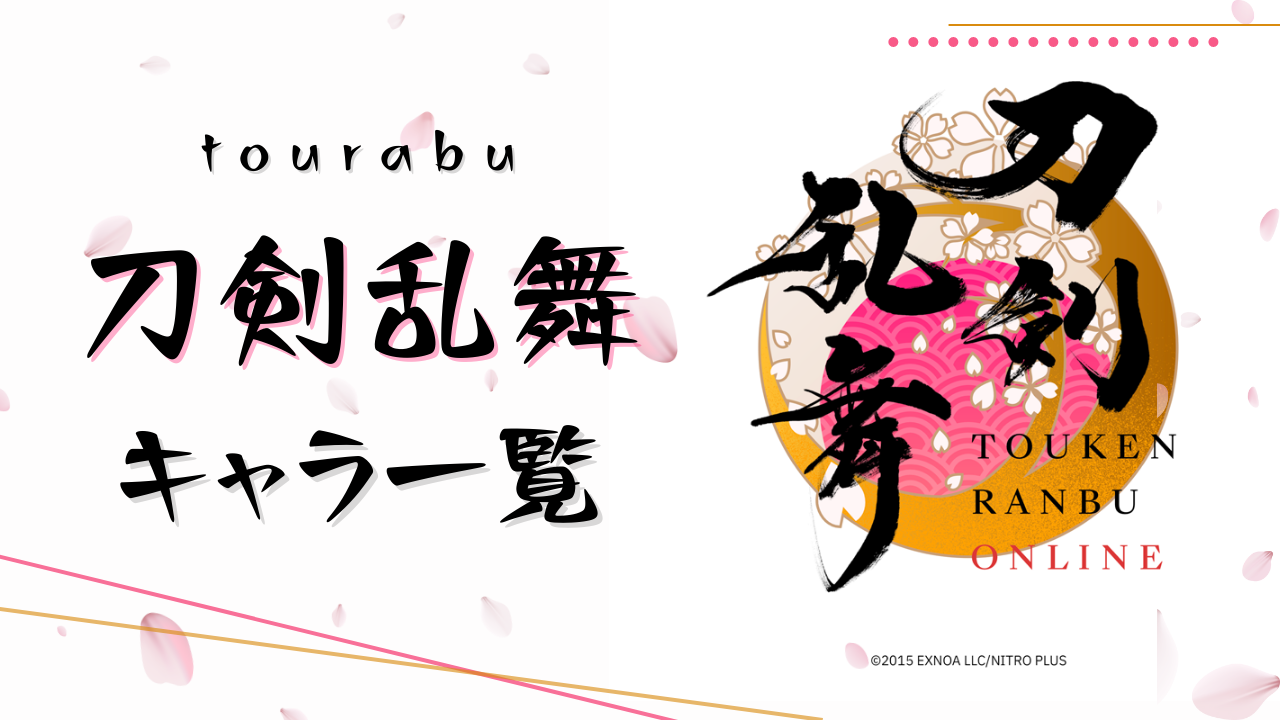 tourabu

刀剣乱舞

キャラ一覧

刀剣乱舞

TOUKEN RANBU ONLINE

©2015 EXNOA LLC/NITRO PLUS